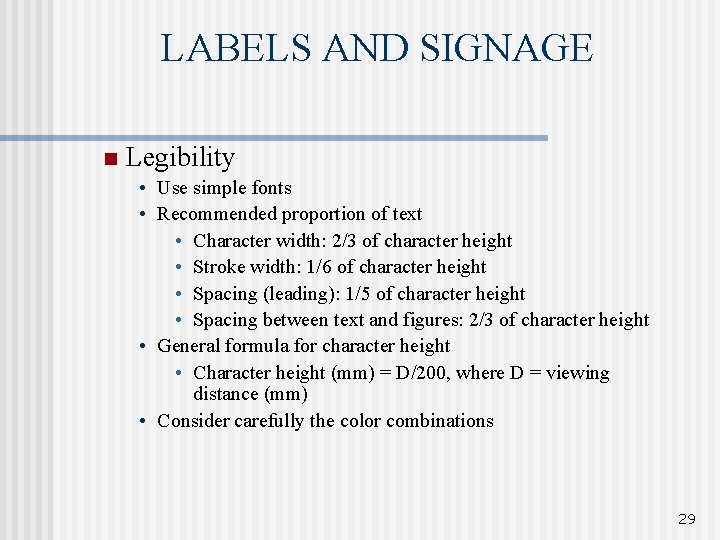 LABELS AND SIGNAGE

- Legibility
  - Use simple fonts
  - Recommended proportion of text
    - Character width: 2/3 of character height
    - Stroke width: 1/6 of character height
    - Spacing (leading): 1/5 of character height
    - Spacing between text and figures: 2/3 of character height
  - General formula for character height
    - Character height (mm) = D/200, where D = viewing distance (mm)
  - Consider carefully the color combinations

29